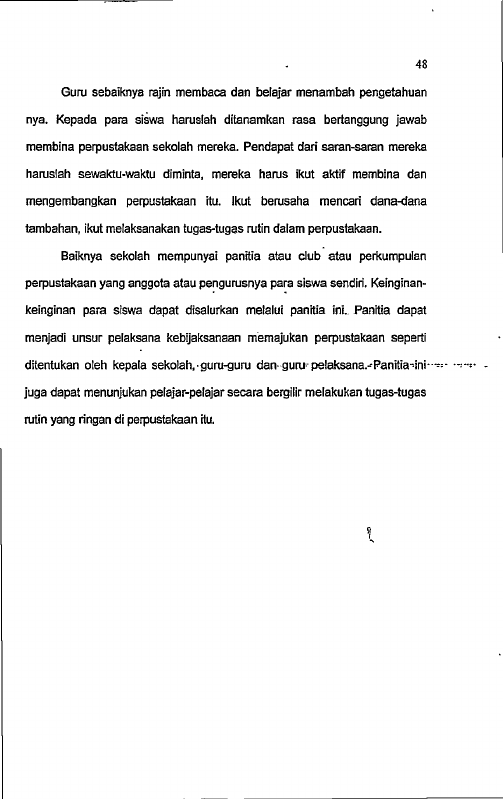 48

Guru sebaiknya rajin membaca dan belajar menambah pengetahuan nya. Kepada para siswa haruslah ditanamkan rasa bertanggung jawab membina perpustakaan sekolah mereka. Pendapat dari saran-saran mereka haruslah sewaktu-waktu diminta, mereka harus ikut aktif membina dan mengembangkan perpustakaan itu. Ikut berusaha mencari dana-dana tambahan, ikut melaksanakan tugas-tugas rutin dalam perpustakaan.

Baiknya sekolah mempunyai panitia atau club atau perkumpulan perpustakaan yang anggota atau pengurusnya para siswa sendiri. Keinginan-keinginan para siswa dapat disalurkan melalui panitia ini. Panitia dapat menjadi unsur pelaksana kebijaksanaan memajukan perpustakaan seperti ditentukan oleh kepala sekolah, guru-guru dan guru pelaksana. Panitia ini juga dapat menunjukan pelajar-pelajar secara bergilir melakukan tugas-tugas rutin yang ringan di perpustakaan itu.